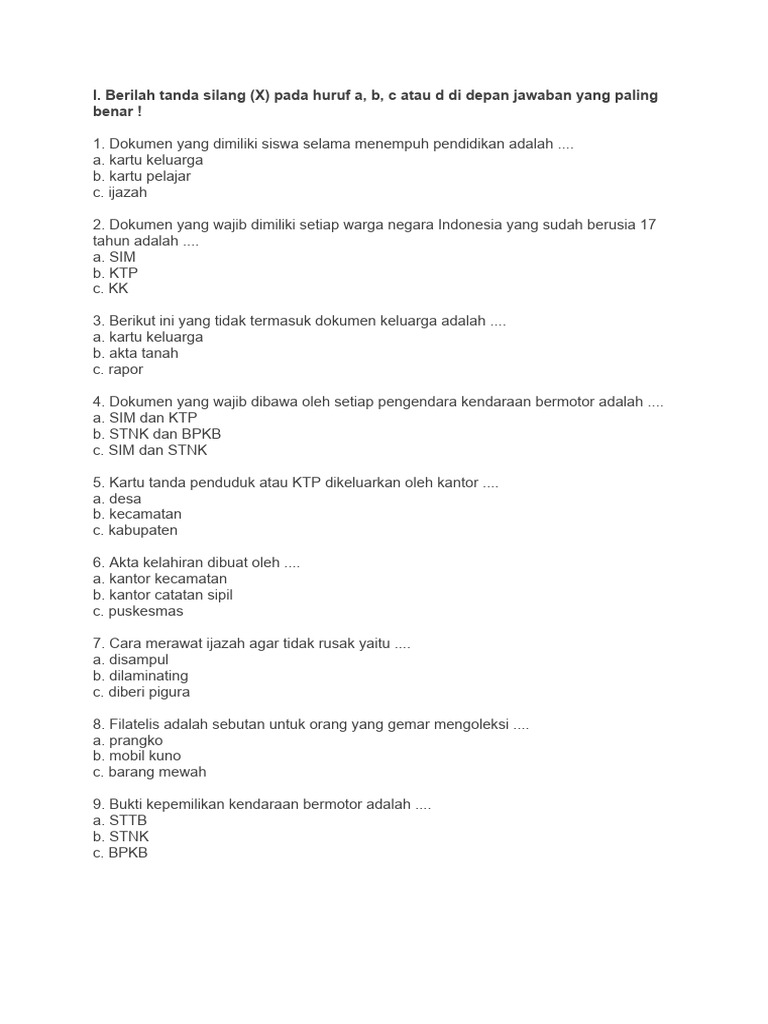 I. Berilah tanda silang (X) pada huruf a, b, c atau d di depan jawaban yang paling benar !

1. Dokumen yang dimiliki siswa selama menempuh pendidikan adalah ....
a. kartu keluarga
b. kartu pelajar
c. ijazah

2. Dokumen yang wajib dimiliki setiap warga negara Indonesia yang sudah berusia 17 tahun adalah ....
a. SIM
b. KTP
c. KK

3. Berikut ini yang tidak termasuk dokumen keluarga adalah ....
a. kartu keluarga
b. akta tanah
c. rapor

4. Dokumen yang wajib dibawa oleh setiap pengendara kendaraan bermotor adalah ....
a. SIM dan KTP
b. STNK dan BPKB
c. SIM dan STNK

5. Kartu tanda penduduk atau KTP dikeluarkan oleh kantor ....
a. desa
b. kecamatan
c. kabupaten

6. Akta kelahiran dibuat oleh ....
a. kantor kecamatan
b. kantor catatan sipil
c. puskesmas

7. Cara merawat ijazah agar tidak rusak yaitu ....
a. disampul
b. dilaminating
c. diberi pigura

8. Filatelis adalah sebutan untuk orang yang gemar mengoleksi ....
a. prangko
b. mobil kuno
c. barang mewah

9. Bukti kepemilikan kendaraan bermotor adalah ....
a. STTB
b. STNK
c. BPKB